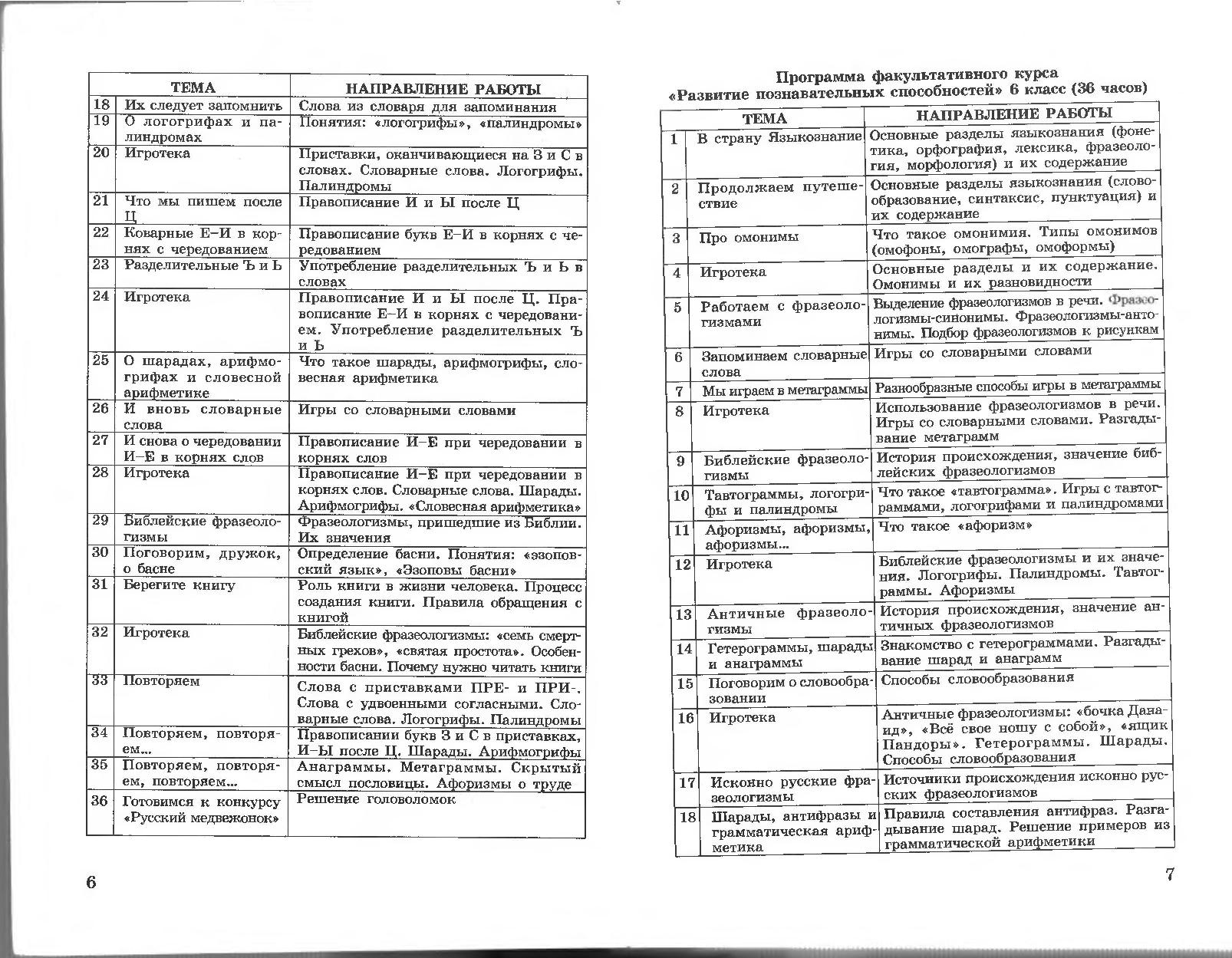 | | ТЕМА | НАПРАВЛЕНИЕ РАБОТЫ |
|---|---|---|
| 18 | Их следует запомнить | Слова из словаря для запоминания |
| 19 | О логогрифах и палиндромах | Понятия: «логогрифы», «палиндромы» |
| 20 | Игротека | Приставки, оканчивающиеся на З и С в словах. Словарные слова. Логогрифы. Палиндромы |
| 21 | Что мы пишем после Ц | Правописание И и Ы после Ц |
| 22 | Коварные Е–И в корнях с чередованием | Правописание букв Е–И в корнях с чередованием |
| 23 | Разделительные Ъ и Ь | Употребление разделительных Ъ и Ь в словах |
| 24 | Игротека | Правописание И и Ы после Ц. Правописание Е–И в корнях с чередованием. Употребление разделительных Ъ и Ь |
| 25 | О шарадах, арифмогрифах и словесной арифметике | Что такое шарады, арифмогрифы, словесная арифметика |
| 26 | И вновь словарные слова | Игры со словарными словами |
| 27 | И снова о чередовании И–Е в корнях слов | Правописание И–Е при чередовании в корнях слов |
| 28 | Игротека | Правописание И–Е при чередовании в корнях слов. Словарные слова. Шарады. Арифмогрифы. «Словесная арифметика» |
| 29 | Библейские фразеологизмы | Фразеологизмы, пришедшие из Библии. Их значения |
| 30 | Поговорим, дружок, о басне | Определение басни. Понятия: «эзоповский язык», «Эзоповы басни» |
| 31 | Берегите книгу | Роль книги в жизни человека. Процесс создания книги. Правила обращения с книгой |
| 32 | Игротека | Библейские фразеологизмы: «семь смертных грехов», «святая простота». Особенности басни. Почему нужно читать книги |
| 33 | Повторяем | Слова с приставками ПРЕ- и ПРИ-. Слова с удвоенными согласными. Словарные слова. Логогрифы. Палиндромы |
| 34 | Повторяем, повторяем... | Правописании букв З и С в приставках, И–Ы после Ц. Шарады. Арифмогрифы |
| 35 | Повторяем, повторяем, повторяем... | Анаграммы. Метаграммы. Скрытый смысл пословицы. Афоризмы о труде |
| 36 | Готовимся к конкурсу «Русский медвежонок» | Решение головоломок |

6

Программа факультативного курса
«Развитие познавательных способностей» 6 класс (36 часов)

| | ТЕМА | НАПРАВЛЕНИЕ РАБОТЫ |
|---|---|---|
| 1 | В страну Языкознание | Основные разделы языкознания (фонетика, орфография, лексика, фразеология, морфология) и их содержание |
| 2 | Продолжаем путешествие | Основные разделы языкознания (словообразование, синтаксис, пунктуация) и их содержание |
| 3 | Про омонимы | Что такое омонимия. Типы омонимов (омофоны, омографы, омоформы) |
| 4 | Игротека | Основные разделы и их содержание. Омонимы и их разновидности |
| 5 | Работаем с фразеологизмами | Выделение фразеологизмов в речи. Фразеологизмы-синонимы. Фразеологизмы-антонимы. Подбор фразеологизмов к рисункам |
| 6 | Запоминаем словарные слова | Игры со словарными словами |
| 7 | Мы играем в метаграммы | Разнообразные способы игры в метаграммы |
| 8 | Игротека | Использование фразеологизмов в речи. Игры со словарными словами. Разгадывание метаграмм |
| 9 | Библейские фразеологизмы | История происхождения, значение библейских фразеологизмов |
| 10 | Тавтограммы, логогрифы и палиндромы | Что такое «тавтограмма». Игры с тавтограммами, логогрифами и палиндромами |
| 11 | Афоризмы, афоризмы, афоризмы... | Что такое «афоризм» |
| 12 | Игротека | Библейские фразеологизмы и их значения. Логогрифы. Палиндромы. Тавтограммы. Афоризмы |
| 13 | Античные фразеологизмы | История происхождения, значение античных фразеологизмов |
| 14 | Гетерограммы, шарады и анаграммы | Знакомство с гетерограммами. Разгадывание шарад и анаграмм |
| 15 | Поговорим о словообразовании | Способы словообразования |
| 16 | Игротека | Античные фразеологизмы: «бочка Данаид», «Всё свое ношу с собой», «ящик Пандоры». Гетерограммы. Шарады. Способы словообразования |
| 17 | Исконно русские фразеологизмы | Источники происхождения исконно русских фразеологизмов |
| 18 | Шарады, антифразы и грамматическая арифметика | Правила составления антифраз. Разгадывание шарад. Решение примеров из грамматической арифметики |

7